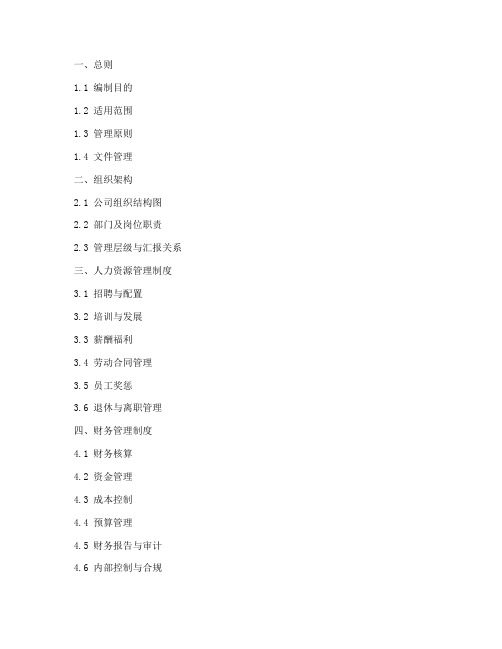 一、总则

1.1 编制目的

1.2 适用范围

1.3 管理原则

1.4 文件管理

二、组织架构

2.1 公司组织结构图

2.2 部门及岗位职责

2.3 管理层级与汇报关系

三、人力资源管理制度

3.1 招聘与配置

3.2 培训与发展

3.3 薪酬福利

3.4 劳动合同管理

3.5 员工奖惩

3.6 退休与离职管理

四、财务管理制度

4.1 财务核算

4.2 资金管理

4.3 成本控制

4.4 预算管理

4.5 财务报告与审计

4.6 内部控制与合规